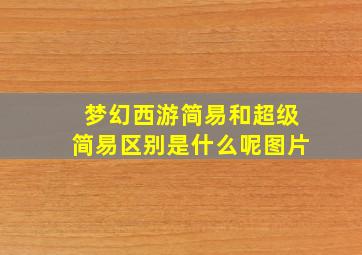 梦幻西游简易和超级简易区别是什么呢图片